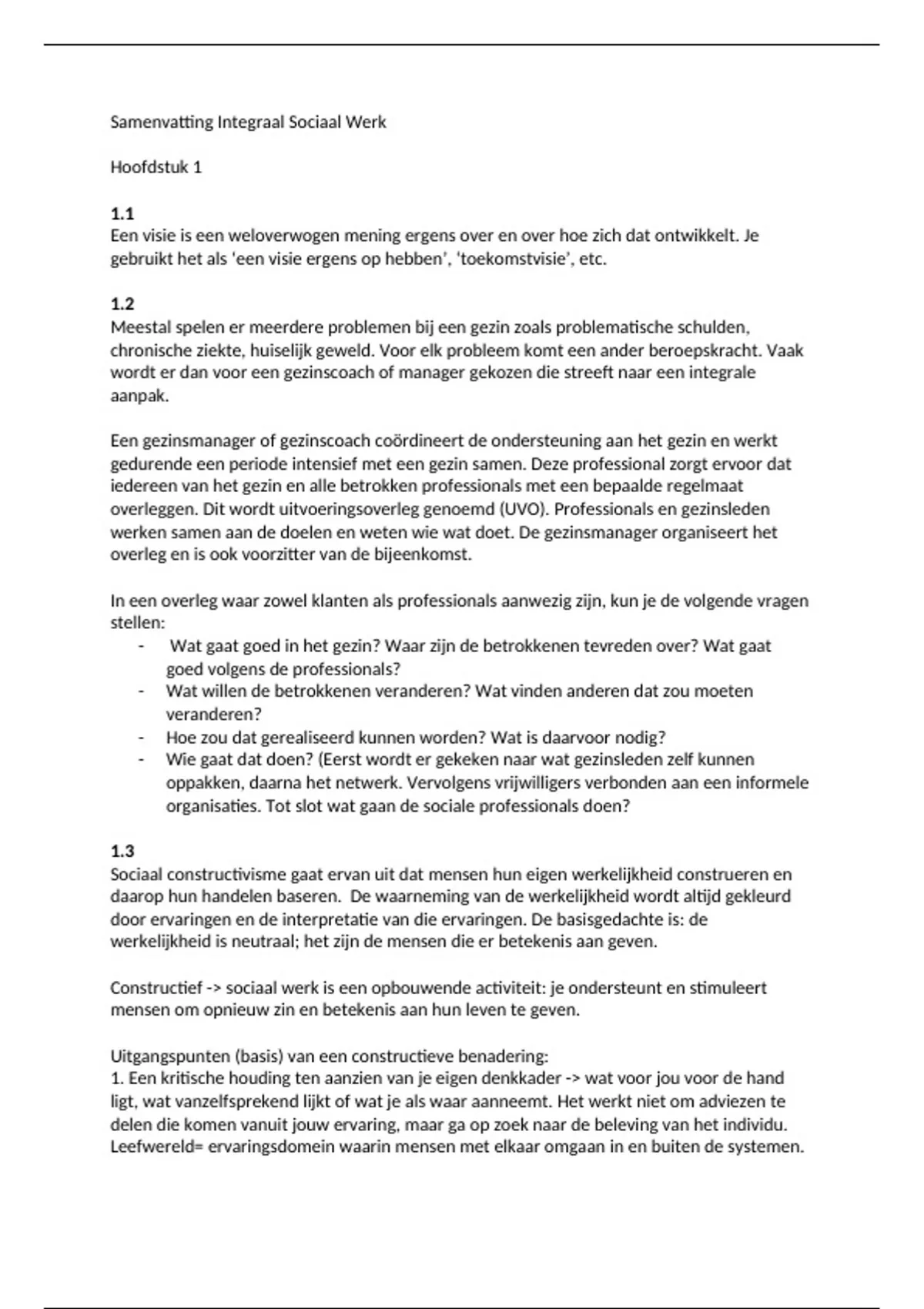 Samenvatting Integraal Sociaal Werk

Hoofdstuk 1

1.1
Een visie is een weloverwogen mening ergens over en over hoe zich dat ontwikkelt. Je gebruikt het als 'een visie ergens op hebben', 'toekomstvisie', etc.

1.2
Meestal spelen er meerdere problemen bij een gezin zoals problematische schulden, chronische ziekte, huiselijk geweld. Voor elk probleem komt een ander beroepskracht. Vaak wordt er dan voor een gezinscoach of manager gekozen die streeft naar een integrale aanpak.

Een gezinsmanager of gezinscoach coördineert de ondersteuning aan het gezin en werkt gedurende een periode intensief met een gezin samen. Deze professional zorgt ervoor dat iedereen van het gezin en alle betrokken professionals met een bepaalde regelmaat overleggen. Dit wordt uitvoeringsoverleg genoemd (UVO). Professionals en gezinsleden werken samen aan de doelen en weten wie wat doet. De gezinsmanager organiseert het overleg en is ook voorzitter van de bijeenkomst.

In een overleg waar zowel klanten als professionals aanwezig zijn, kun je de volgende vragen stellen:
- Wat gaat goed in het gezin? Waar zijn de betrokkenen tevreden over? Wat gaat goed volgens de professionals?
- Wat willen de betrokkenen veranderen? Wat vinden anderen dat zou moeten veranderen?
- Hoe zou dat gerealiseerd kunnen worden? Wat is daarvoor nodig?
- Wie gaat dat doen? (Eerst wordt er gekeken naar wat gezinsleden zelf kunnen oppakken, daarna het netwerk. Vervolgens vrijwilligers verbonden aan een informele organisaties. Tot slot wat gaan de sociale professionals doen?

1.3
Sociaal constructivisme gaat ervan uit dat mensen hun eigen werkelijkheid construeren en daarop hun handelen baseren. De waarneming van de werkelijkheid wordt altijd gekleurd door ervaringen en de interpretatie van die ervaringen. De basisgedachte is: de werkelijkheid is neutraal; het zijn de mensen die er betekenis aan geven.

Constructief -> sociaal werk is een opbouwende activiteit: je ondersteunt en stimuleert mensen om opnieuw zin en betekenis aan hun leven te geven.

Uitgangspunten (basis) van een constructieve benadering:
1. Een kritische houding ten aanzien van je eigen denkkader -> wat voor jou voor de hand ligt, wat vanzelfsprekend lijkt of wat je als waar aanneemt. Het werkt niet om adviezen te delen die komen vanuit jouw ervaring, maar ga op zoek naar de beleving van het individu. Leefwereld= ervaringsdomein waarin mensen met elkaar omgaan in en buiten de systemen.